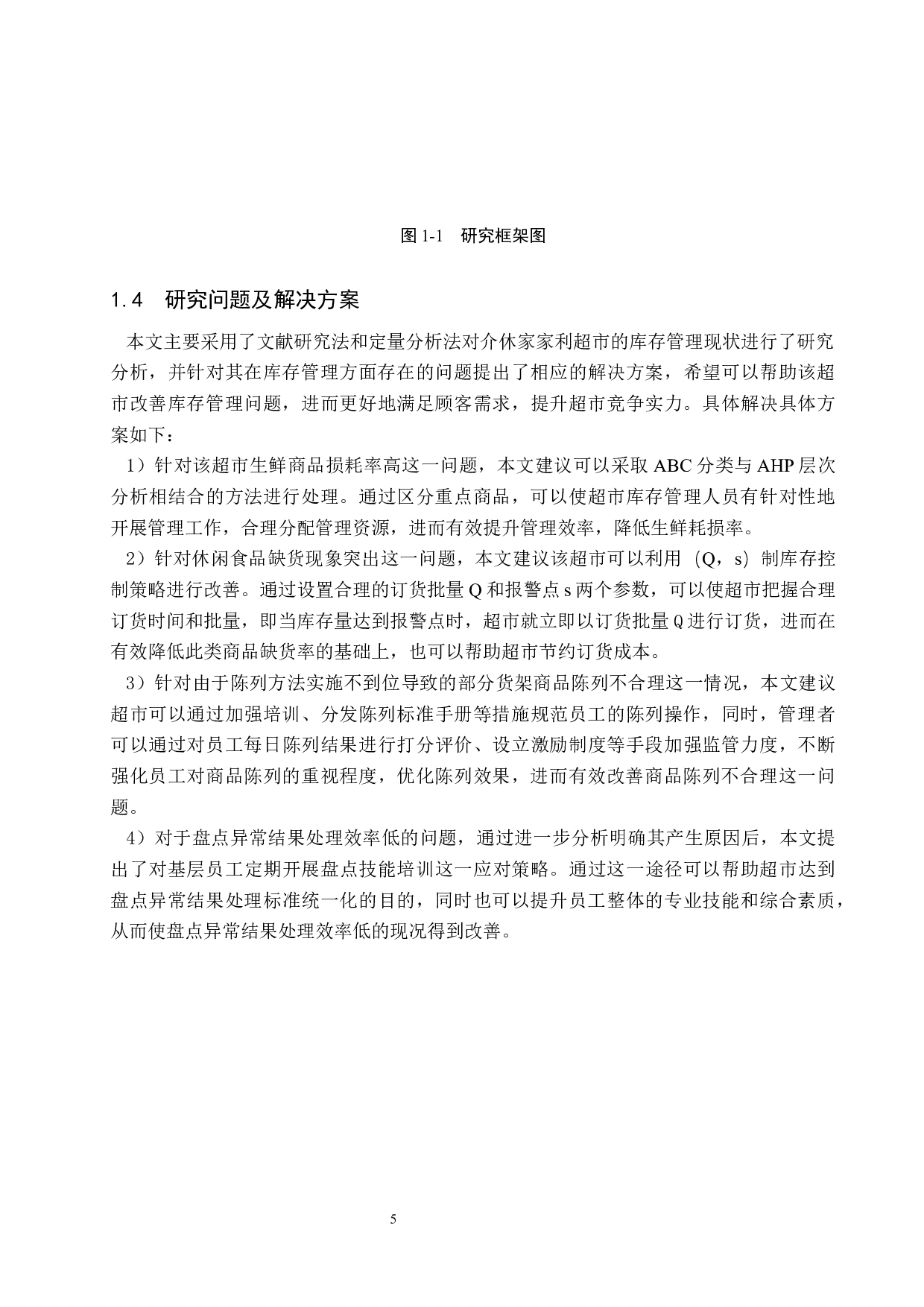 图 1-1　研究框架图

1.4　研究问题及解决方案

本文主要采用了文献研究法和定量分析法对介休家家利超市的库存管理现状进行了研究分析，并针对其在库存管理方面存在的问题提出了相应的解决方案，希望可以帮助该超市改善库存管理问题，进而更好地满足顾客需求，提升超市竞争实力。具体解决具体方案如下：

1）针对该超市生鲜商品损耗率高这一问题，本文建议可以采取 ABC 分类与 AHP 层次分析相结合的方法进行处理。通过区分重点商品，可以使超市库存管理人员有针对性地开展管理工作，合理分配管理资源，进而有效提升管理效率，降低生鲜耗损率。

2）针对休闲食品缺货现象突出这一问题，本文建议该超市可以利用（Q，s）制库存控制策略进行改善。通过设置合理的订货批量 Q 和报警点 s 两个参数，可以使超市把握合理订货时间和批量，即当库存量达到报警点时，超市就立即以订货批量 Q 进行订货，进而在有效降低此类商品缺货率的基础上，也可以帮助超市节约订货成本。

3）针对由于陈列方法实施不到位导致的部分货架商品陈列不合理这一情况，本文建议超市可以通过加强培训、分发陈列标准手册等措施规范员工的陈列操作，同时，管理者可以通过对员工每日陈列结果进行打分评价、设立激励制度等手段加强监管力度，不断强化员工对商品陈列的重视程度，优化陈列效果，进而有效改善商品陈列不合理这一问题。

4）对于盘点异常结果处理效率低的问题，通过进一步分析明确其产生原因后，本文提出了对基层员工定期开展盘点技能培训这一应对策略。通过这一途径可以帮助超市达到盘点异常结果处理标准统一化的目的，同时也可以提升员工整体的专业技能和综合素质，从而使盘点异常结果处理效率低的现况得到改善。

5